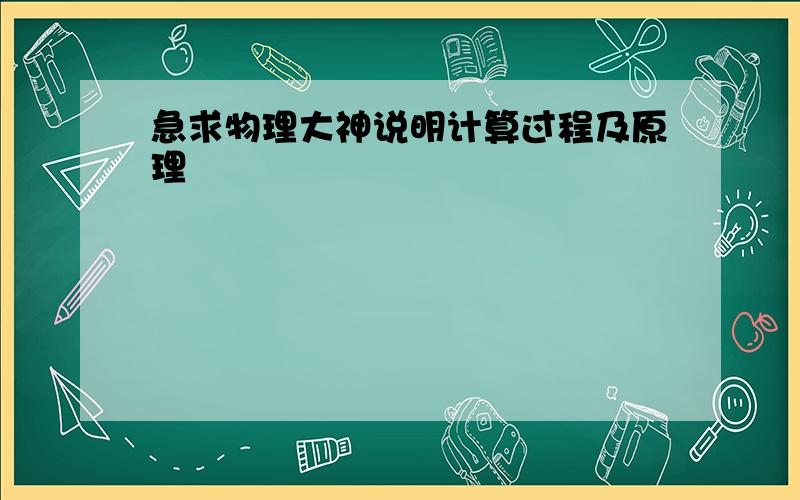 急求物理大神说明计算过程及原理